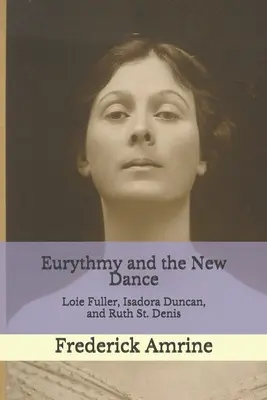 Eurythmy and the New Dance

Loie Fuller, Isadora Duncan, and Ruth St. Denis

Frederick Amrine